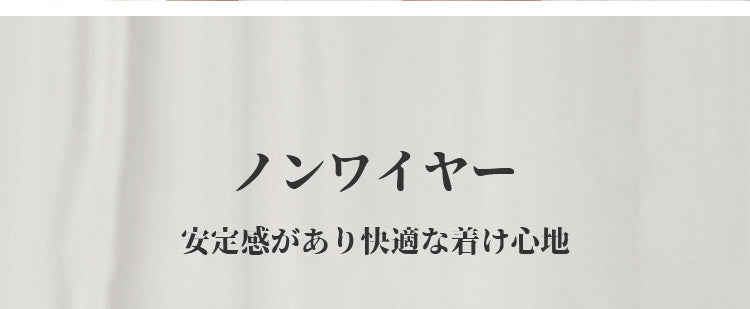 ノンワイヤー

安定感があり快適な着け心地